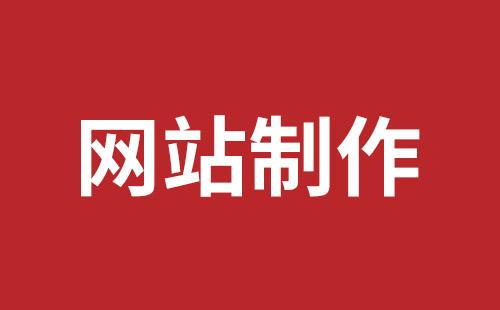 网站制作